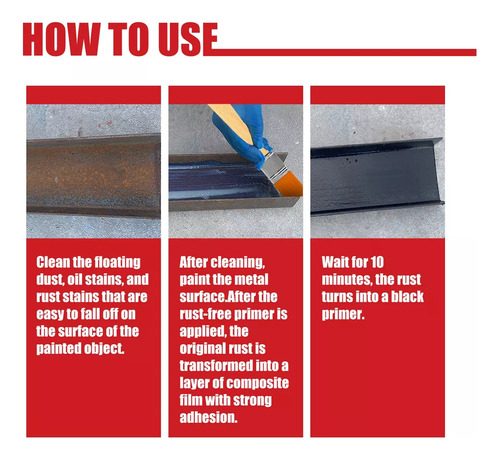 HOW TO USE

Clean the floating dust, oil stains, and rust stains that are easy to fall off on the surface of the painted object.

After cleaning, paint the metal surface.After the rust-free primer is applied, the original rust is transformed into a layer of composite film with strong adhesion.

Wait for 10 minutes, the rust turns into a black primer.